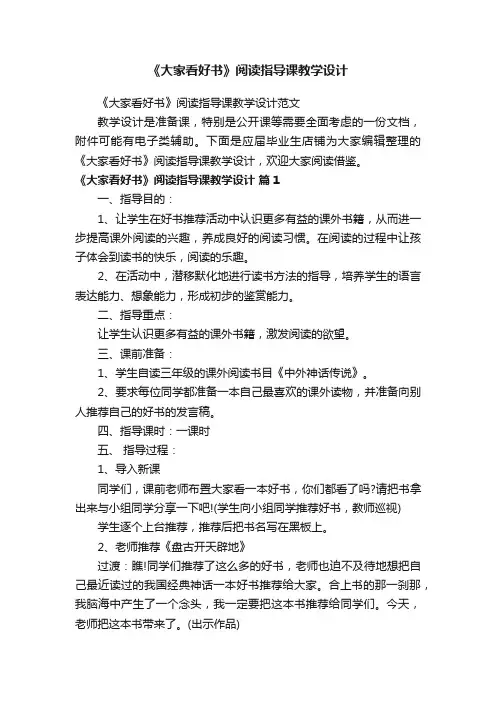 《大家看好书》阅读指导课教学设计

《大家看好书》阅读指导课教学设计范文

教学设计是准备课，特别是公开课等需要全面考虑的一份文档，附件可能有电子类辅助。下面是应届毕业生店铺为大家编辑整理的《大家看好书》阅读指导课教学设计，欢迎大家阅读借鉴。

《大家看好书》阅读指导课教学设计 篇1

一、指导目的：

1、让学生在好书推荐活动中认识更多有益的课外书籍，从而进一步提高课外阅读的兴趣，养成良好的阅读习惯。在阅读的过程中让孩子体会到读书的快乐，阅读的乐趣。

2、在活动中，潜移默化地进行读书方法的指导，培养学生的语言表达能力、想象能力，形成初步的鉴赏能力。

二、指导重点：

让学生认识更多有益的课外书籍，激发阅读的欲望。

三、课前准备：

1、学生自读三年级的课外阅读书目《中外神话传说》。

2、要求每位同学都准备一本自己最喜欢的课外读物，并准备向别人推荐自己的好书的发言稿。

四、指导课时：一课时

五、 指导过程：

1、导入新课

同学们，课前老师布置大家看一本好书，你们都看了吗?请把书拿出来与小组同学分享一下吧!(学生向小组同学推荐好书，教师巡视)

学生逐个上台推荐，推荐后把书名写在黑板上。

2、老师推荐《盘古开天辟地》

过渡：瞧!同学们推荐了这么多的好书，老师也迫不及待地想把自己最近读过的我国经典神话一本好书推荐给大家。合上书的那一刹那，我脑海中产生了一个念头，我一定要把这本书推荐给同学们。今天，老师把这本书带来了。(出示作品)